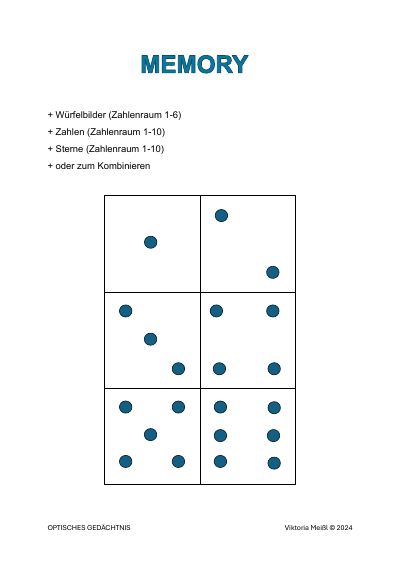 MEMORY

+ Würfelbilder (Zahlenraum 1-6)
+ Zahlen (Zahlenraum 1-10)
+ Sterne (Zahlenraum 1-10)
+ oder zum Kombinieren

OPTISCHES GEDÄCHTNIS

Viktoria Meißl © 2024